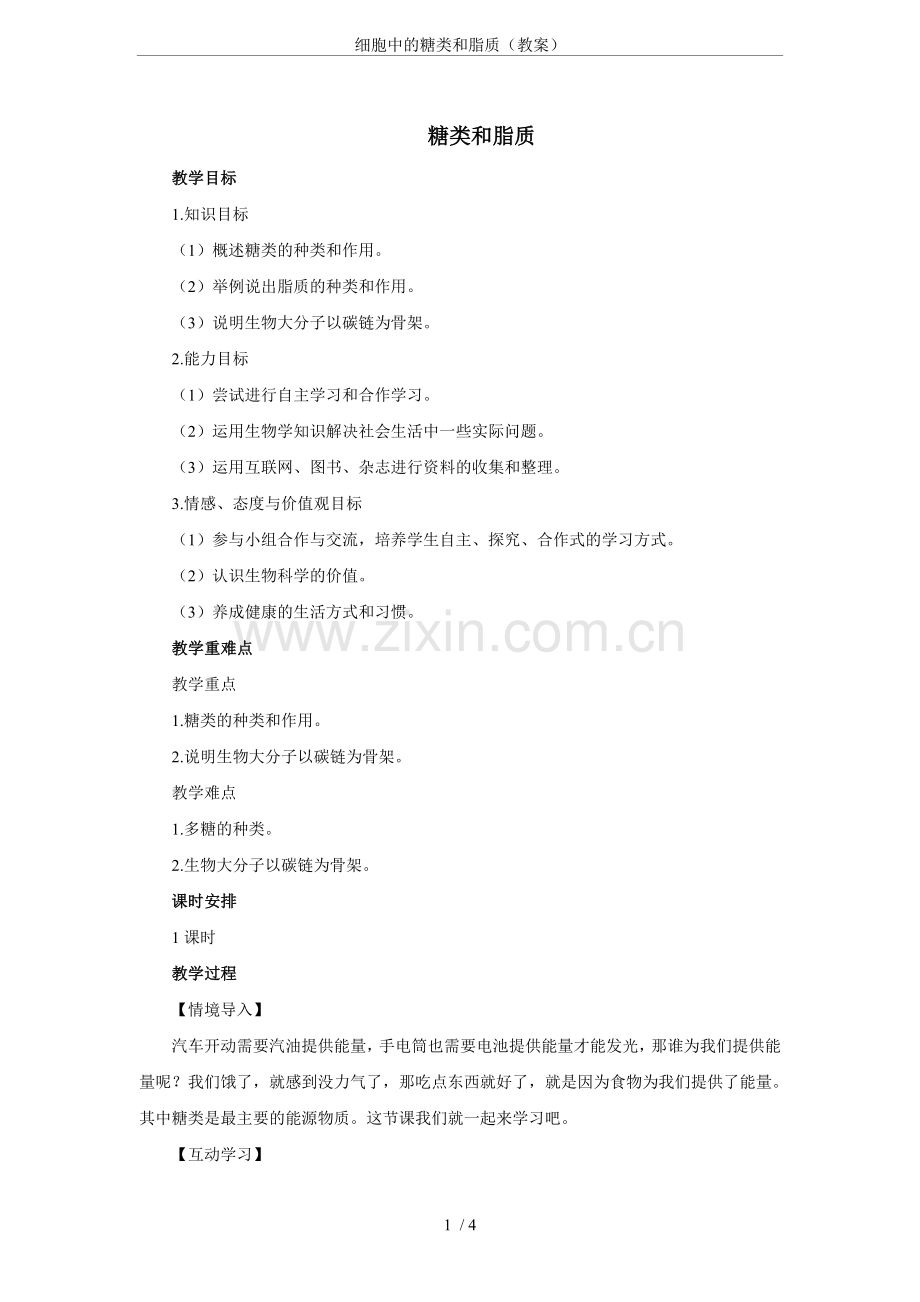 细胞中的糖类和脂质（教案）

糖类和脂质

教学目标

1.知识目标

（1）概述糖类的种类和作用。

（2）举例说出脂质的种类和作用。

（3）说明生物大分子以碳链为骨架。

2.能力目标

（1）尝试进行自主学习和合作学习。

（2）运用生物学知识解决社会生活中一些实际问题。

（3）运用互联网、图书、杂志进行资料的收集和整理。

3.情感、态度与价值观目标

（1）参与小组合作与交流，培养学生自主、探究、合作式的学习方式。

（2）认识生物科学的价值。

（3）养成健康的生活方式和习惯。

www.zixin.com.cn

教学重难点

教学重点

1.糖类的种类和作用。

2.说明生物大分子以碳链为骨架。

教学难点

1.多糖的种类。

2.生物大分子以碳链为骨架。

课时安排

1 课时

教学过程

【情境导入】

汽车开动需要汽油提供能量，手电筒也需要电池提供能量才能发光，那谁为我们提供能量呢？我们饿了，就感到没力气了，那吃点东西就好了，就是因为食物为我们提供了能量。其中糖类是最主要的能源物质。这节课我们就一起来学习吧。

【互动学习】

1 / 4